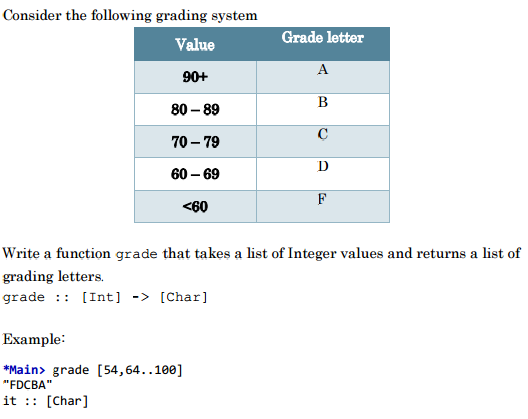 Consider the following grading system

| Value | Grade letter |
|---|---|
| 90+ | A |
| 80 – 89 | B |
| 70 – 79 | C |
| 60 – 69 | D |
| <60 | F |

Write a function grade that takes a list of Integer values and returns a list of grading letters.
grade :: [Int] -> [Char]

Example:

*Main> grade [54,64..100]
"FDCBA"
it :: [Char]